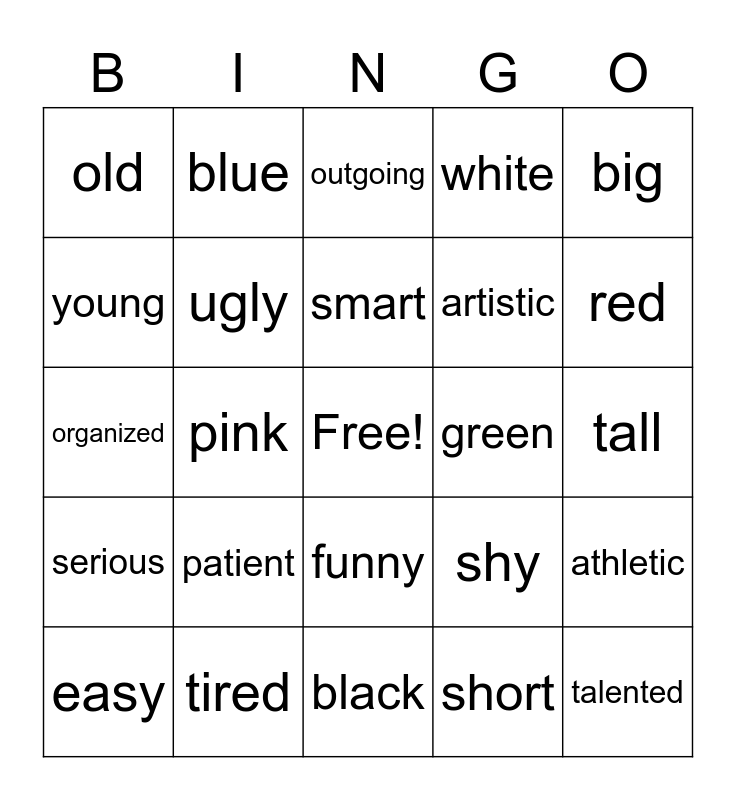 | B | I | N | G | O |
|---|---|---|---|---|
| old | blue | outgoing | white | big |
| young | ugly | smart | artistic | red |
| organized | pink | Free! | green | tall |
| serious | patient | funny | shy | athletic |
| easy | tired | black | short | talented |